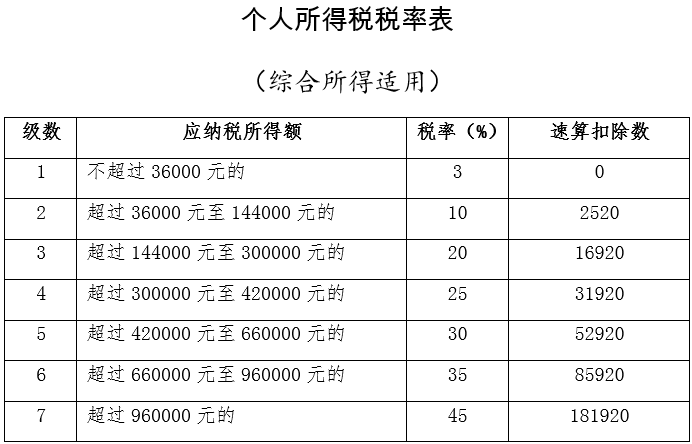 个人所得税税率表

（综合所得适用）

| 级数 | 应纳税所得额 | 税率（%） | 速算扣除数 |
|---|---|---|---|
| 1 | 不超过 36000 元的 | 3 | 0 |
| 2 | 超过 36000 元至 144000 元的 | 10 | 2520 |
| 3 | 超过 144000 元至 300000 元的 | 20 | 16920 |
| 4 | 超过 300000 元至 420000 元的 | 25 | 31920 |
| 5 | 超过 420000 元至 660000 元的 | 30 | 52920 |
| 6 | 超过 660000 元至 960000 元的 | 35 | 85920 |
| 7 | 超过 960000 元的 | 45 | 181920 |